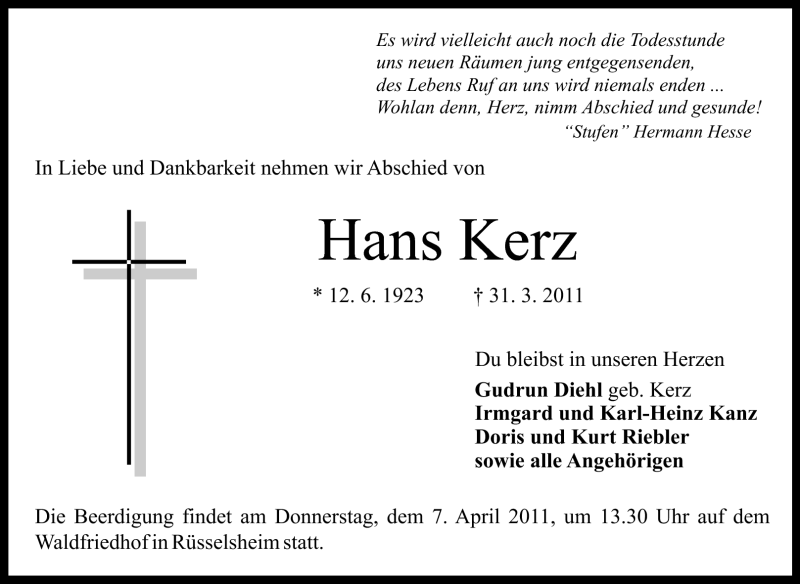 Es wird vielleicht auch noch die Todesstunde
uns neuen Räumen jung entgegensenden,
des Lebens Ruf an uns wird niemals enden ...
Wohlan denn, Herz, nimm Abschied und gesunde!
"Stufen" Hermann Hesse

In Liebe und Dankbarkeit nehmen wir Abschied von

Hans Kerz

* 12. 6. 1923 † 31. 3. 2011

Du bleibst in unseren Herzen

Gudrun Diehl geb. Kerz
Irmgard und Karl-Heinz Kanz
Doris und Kurt Riebler
sowie alle Angehörigen

Die Beerdigung findet am Donnerstag, dem 7. April 2011, um 13.30 Uhr auf dem Waldfriedhof in Rüsselsheim statt.